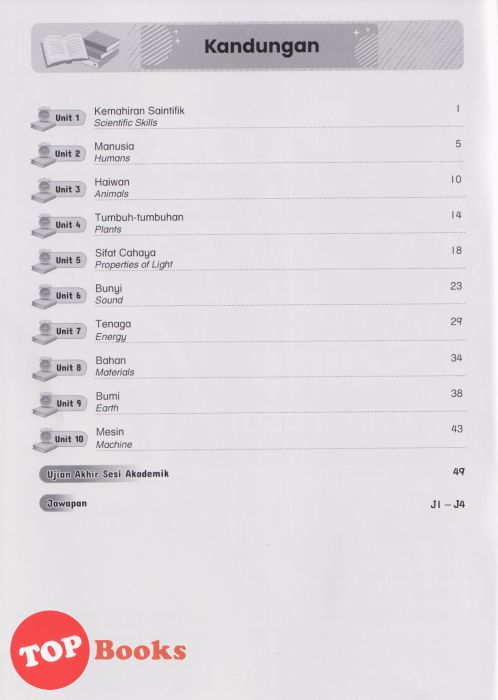 Kandungan

Unit 1 Kemahiran Saintifik
Scientific Skills 1

Unit 2 Manusia
Humans 5

Unit 3 Haiwan
Animals 10

Unit 4 Tumbuh-tumbuhan
Plants 14

Unit 5 Sifat Cahaya
Properties of Light 18

Unit 6 Bunyi
Sound 23

Unit 7 Tenaga
Energy 29

Unit 8 Bahan
Materials 34

Unit 9 Bumi
Earth 38

Unit 10 Mesin
Machine 43

Ujian Akhir Sesi Akademik 49

Jawapan J1 – J4

TOP Books